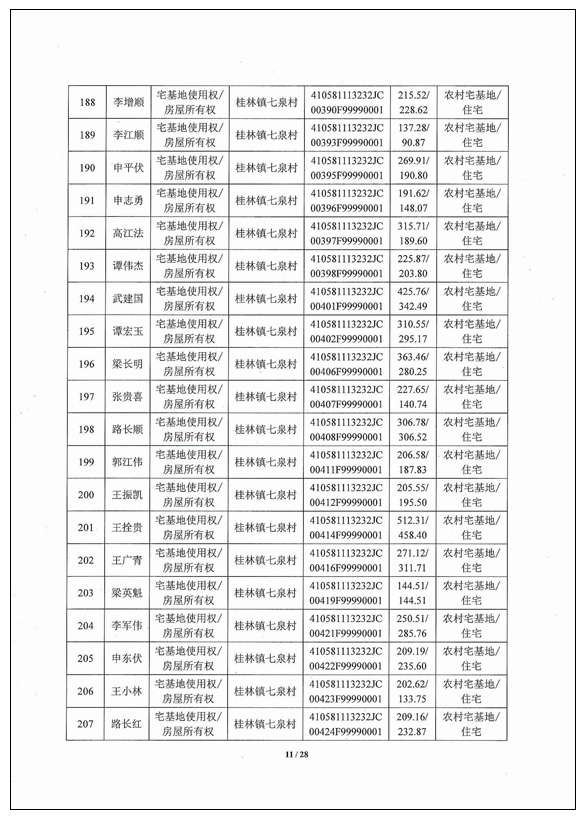 | 188 | 李增顺 | 宅基地使用权/房屋所有权 | 桂林镇七泉村 | 410581113232JC00390F99990001 | 215.52/228.62 | 农村宅基地/住宅 |
|---|---|---|---|---|---|---|
| 189 | 李江顺 | 宅基地使用权/房屋所有权 | 桂林镇七泉村 | 410581113232JC00393F99990001 | 137.28/90.87 | 农村宅基地/住宅 |
| 190 | 申平伏 | 宅基地使用权/房屋所有权 | 桂林镇七泉村 | 410581113232JC00395F99990001 | 269.91/190.80 | 农村宅基地/住宅 |
| 191 | 申志勇 | 宅基地使用权/房屋所有权 | 桂林镇七泉村 | 410581113232JC00396F99990001 | 191.62/148.07 | 农村宅基地/住宅 |
| 192 | 高江法 | 宅基地使用权/房屋所有权 | 桂林镇七泉村 | 410581113232JC00397F99990001 | 315.71/189.60 | 农村宅基地/住宅 |
| 193 | 谭伟杰 | 宅基地使用权/房屋所有权 | 桂林镇七泉村 | 410581113232JC00398F99990001 | 225.87/203.80 | 农村宅基地/住宅 |
| 194 | 武建国 | 宅基地使用权/房屋所有权 | 桂林镇七泉村 | 410581113232JC00401F99990001 | 425.76/342.49 | 农村宅基地/住宅 |
| 195 | 谭宏玉 | 宅基地使用权/房屋所有权 | 桂林镇七泉村 | 410581113232JC00402F99990001 | 310.55/295.17 | 农村宅基地/住宅 |
| 196 | 梁长明 | 宅基地使用权/房屋所有权 | 桂林镇七泉村 | 410581113232JC00406F99990001 | 363.46/280.25 | 农村宅基地/住宅 |
| 197 | 张贵喜 | 宅基地使用权/房屋所有权 | 桂林镇七泉村 | 410581113232JC00407F99990001 | 227.65/140.74 | 农村宅基地/住宅 |
| 198 | 路长顺 | 宅基地使用权/房屋所有权 | 桂林镇七泉村 | 410581113232JC00408F99990001 | 306.78/306.52 | 农村宅基地/住宅 |
| 199 | 郭江伟 | 宅基地使用权/房屋所有权 | 桂林镇七泉村 | 410581113232JC00411F99990001 | 206.58/187.83 | 农村宅基地/住宅 |
| 200 | 王振凯 | 宅基地使用权/房屋所有权 | 桂林镇七泉村 | 410581113232JC00412F99990001 | 205.55/195.50 | 农村宅基地/住宅 |
| 201 | 王拴贵 | 宅基地使用权/房屋所有权 | 桂林镇七泉村 | 410581113232JC00414F99990001 | 512.31/458.40 | 农村宅基地/住宅 |
| 202 | 王广青 | 宅基地使用权/房屋所有权 | 桂林镇七泉村 | 410581113232JC00416F99990001 | 271.12/311.71 | 农村宅基地/住宅 |
| 203 | 梁英魁 | 宅基地使用权/房屋所有权 | 桂林镇七泉村 | 410581113232JC00419F99990001 | 144.51/144.51 | 农村宅基地/住宅 |
| 204 | 李军伟 | 宅基地使用权/房屋所有权 | 桂林镇七泉村 | 410581113232JC00421F99990001 | 250.51/285.76 | 农村宅基地/住宅 |
| 205 | 申东伏 | 宅基地使用权/房屋所有权 | 桂林镇七泉村 | 410581113232JC00422F99990001 | 209.19/235.60 | 农村宅基地/住宅 |
| 206 | 王小林 | 宅基地使用权/房屋所有权 | 桂林镇七泉村 | 410581113232JC00423F99990001 | 202.62/133.75 | 农村宅基地/住宅 |
| 207 | 路长红 | 宅基地使用权/房屋所有权 | 桂林镇七泉村 | 410581113232JC00424F99990001 | 209.16/232.87 | 农村宅基地/住宅 |

11 / 28